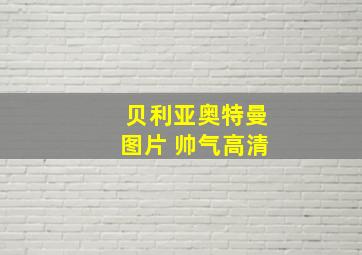 贝利亚奥特曼
图片 帅气高清